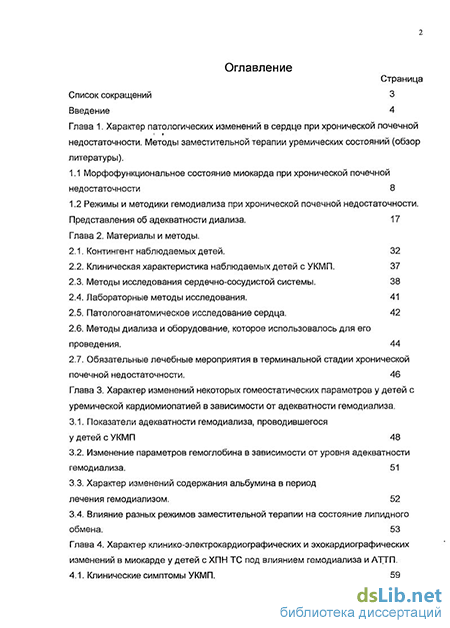 2

Оглавление

Страница

Список сокращений 3

Введение 4

Глава 1. Характер патологических изменений в сердце при хронической почечной недостаточности. Методы заместительной терапии уремических состояний (обзор литературы).

1.1 Морфофункциональное состояние миокарда при хронической почечной недостаточности 8

1.2 Режимы и методики гемодиализа при хронической почечной недостаточности. Представления об адекватности диализа. 17

Глава 2. Материалы и методы.

2.1. Контингент наблюдаемых детей. 32

2.2. Клиническая характеристика наблюдаемых детей с УКМП. 37

2.3. Методы исследования сердечно-сосудистой системы. 38

2.4. Лабораторные методы исследования. 41

2.5. Патологоанатомическое исследование сердца. 42

2.6. Методы диализа и оборудование, которое использовалось для его проведения. 44

2.7. Обязательные лечебные мероприятия в терминальной стадии хронической почечной недостаточности. 46

Глава 3. Характер изменений некоторых гомеостатических параметров у детей с уремической кардиомиопатией в зависимости от адекватности гемодиализа.

3.1. Показатели адекватности гемодиализа, проводившегося у детей с УКМП 48

3.2. Изменение параметров гемоглобина в зависимости от уровня адекватности гемодиализа. 51

3.3. Характер изменений содержания альбумина в период лечения гемодиализом. 52

3.4. Влияние разных режимов заместительной терапии на состояние липидного обмена. 53

Глава 4. Характер клинико-электрокардиографических и эхокардиографических изменений в миокарде у детей с ХПН ТС под влиянием гемодиализа и АТТП.

4.1. Клинические симптомы УКМП. 59

dsLib.net
библиотека диссертаций